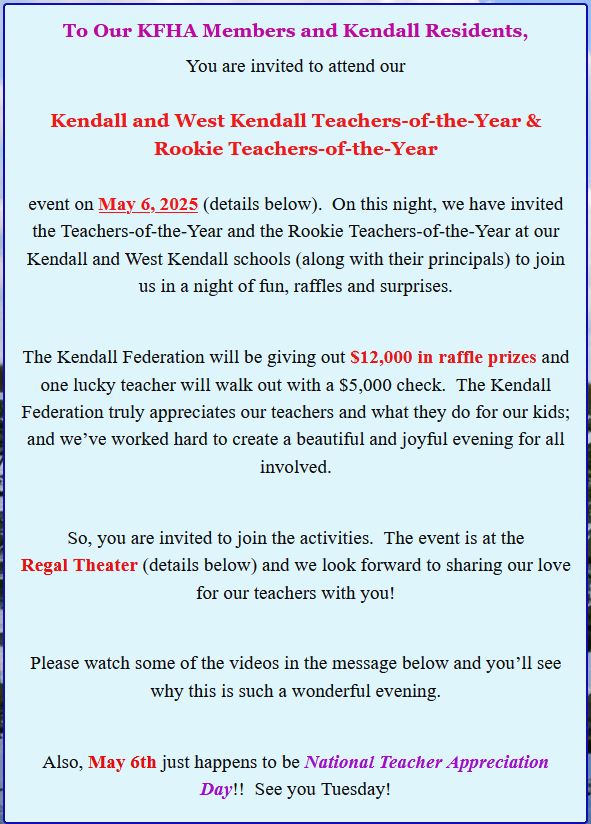 To Our KFHA Members and Kendall Residents,

You are invited to attend our

Kendall and West Kendall Teachers-of-the-Year & Rookie Teachers-of-the-Year

event on May 6, 2025 (details below). On this night, we have invited the Teachers-of-the-Year and the Rookie Teachers-of-the-Year at our Kendall and West Kendall schools (along with their principals) to join us in a night of fun, raffles and surprises.

The Kendall Federation will be giving out $12,000 in raffle prizes and one lucky teacher will walk out with a $5,000 check. The Kendall Federation truly appreciates our teachers and what they do for our kids; and we've worked hard to create a beautiful and joyful evening for all involved.

So, you are invited to join the activities. The event is at the Regal Theater (details below) and we look forward to sharing our love for our teachers with you!

Please watch some of the videos in the message below and you'll see why this is such a wonderful evening.

Also, May 6th just happens to be National Teacher Appreciation Day!! See you Tuesday!